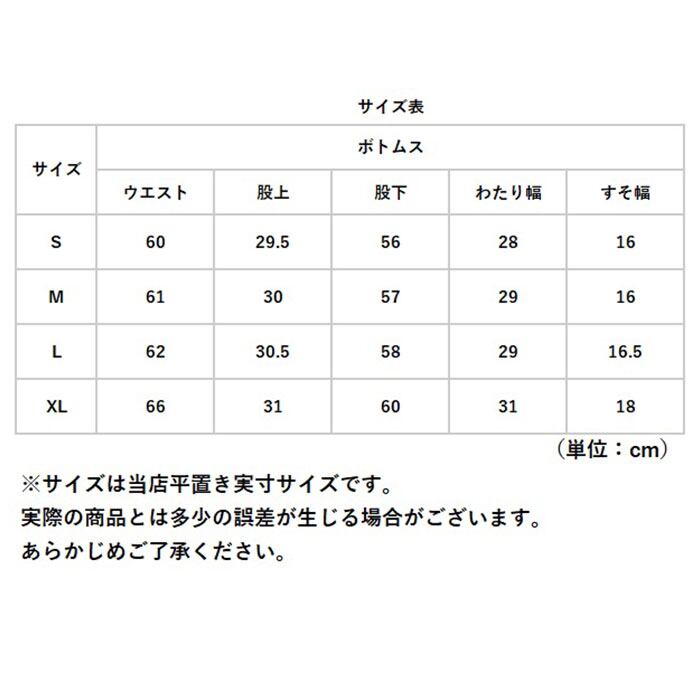 サイズ表

| サイズ | ボトムス | | | | |
|---|---|---|---|---|---|
| | ウエスト | 股上 | 股下 | わたり幅 | すそ幅 |
| S | 60 | 29.5 | 56 | 28 | 16 |
| M | 61 | 30 | 57 | 29 | 16 |
| L | 62 | 30.5 | 58 | 29 | 16.5 |
| XL | 66 | 31 | 60 | 31 | 18 |

（単位：cm）

※サイズは当店平置き実寸サイズです。
実際の商品とは多少の誤差が生じる場合がございます。
あらかじめご了承ください。